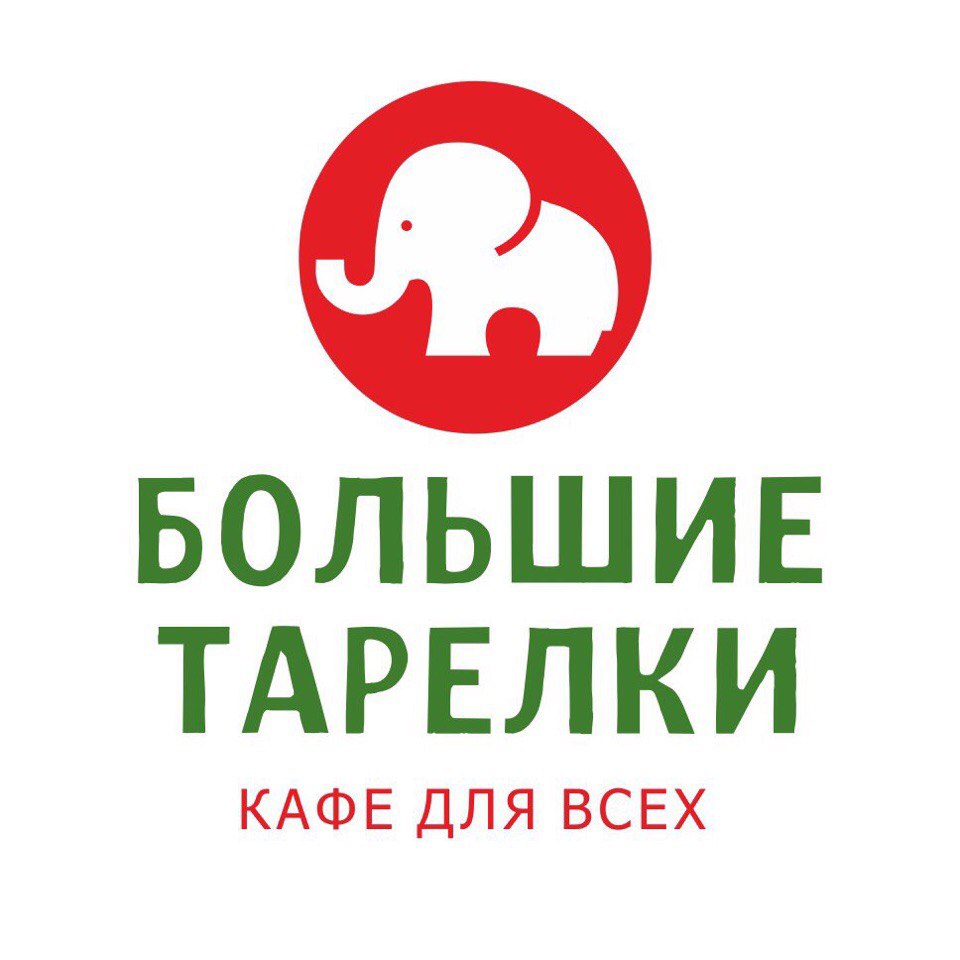 БОЛЬШИЕ
ТАРЕЛКИ

КАФЕ ДЛЯ ВСЕХ